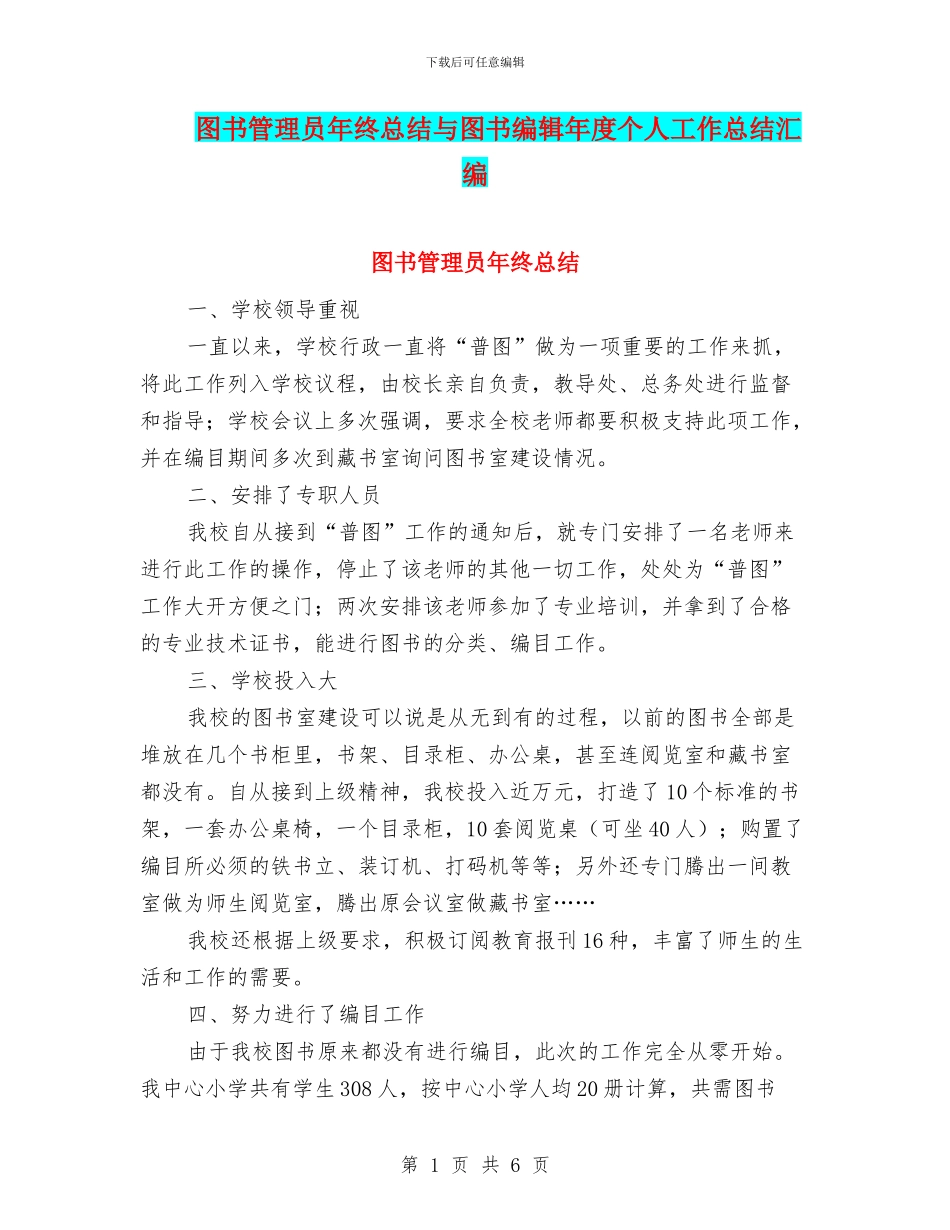 下载后可任意编辑

图书管理员年终总结与图书编辑年度个人工作总结汇编

图书管理员年终总结

一、学校领导重视

一直以来，学校行政一直将“普图”做为一项重要的工作来抓，将此工作列入学校议程，由校长亲自负责，教导处、总务处进行监督和指导；学校会议上多次强调，要求全校老师都要积极支持此项工作，并在编目期间多次到藏书室询问图书室建设情况。

二、安排了专职人员

我校自从接到“普图”工作的通知后，就专门安排了一名老师来进行此工作的操作，停止了该老师的其他一切工作，处处为“普图”工作大开方便之门；两次安排该老师参加了专业培训，并拿到了合格的专业技术证书，能进行图书的分类、编目工作。

三、学校投入大

我校的图书室建设可以说是从无到有的过程，以前的图书全部是堆放在几个书柜里，书架、目录柜、办公桌，甚至连阅览室和藏书室都没有。自从接到上级精神，我校投入近万元，打造了10个标准的书架，一套办公桌椅，一个目录柜，10套阅览桌（可坐40人）；购置了编目所必须的铁书立、装订机、打码机等等；另外还专门腾出一间教室做为师生阅览室，腾出原会议室做藏书室……

我校还根据上级要求，积极订阅教育报刊16种，丰富了师生的生活和工作的需要。

四、努力进行了编目工作

由于我校图书原来都没有进行编目，此次的工作完全从零开始。我中心小学共有学生308人，按中心小学人均20册计算，共需图书

第 1 页 共 6 页